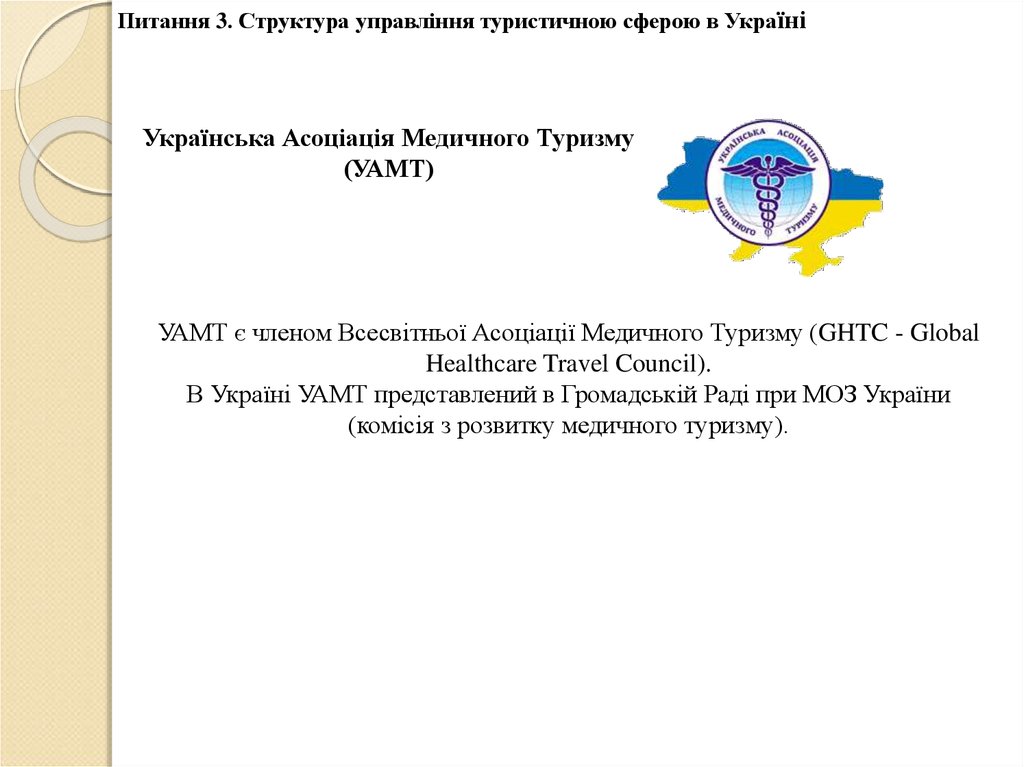 Питання 3. Структура управління туристичною сферою в Україні

Українська Асоціація Медичного Туризму (УАМТ)

УКРАЇНСЬКА АСОЦІАЦІЯ МЕДИЧНОГО ТУРИЗМУ

УАМТ є членом Всесвітньої Асоціації Медичного Туризму (GHTC - Global Healthcare Travel Council).
В Україні УАМТ представлений в Громадській Раді при МОЗ України (комісія з розвитку медичного туризму).